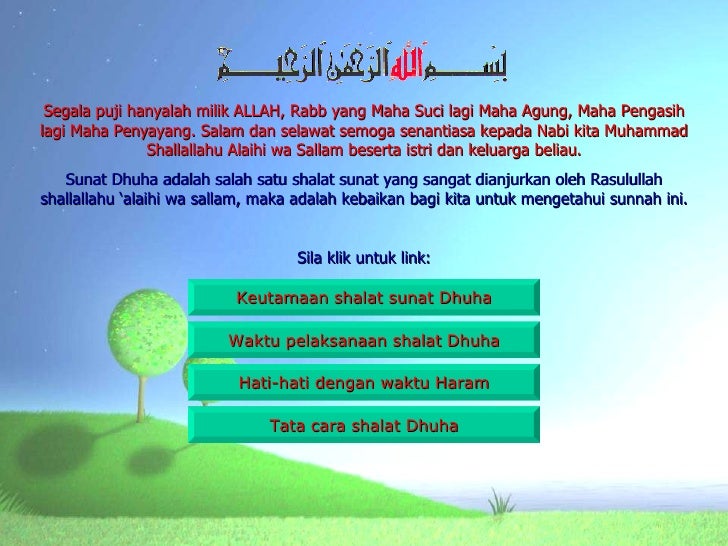 بسم الله الرحمن الرحيم

Segala puji hanyalah milik ALLAH, Rabb yang Maha Suci lagi Maha Agung, Maha Pengasih lagi Maha Penyayang. Salam dan selawat semoga senantiasa kepada Nabi kita Muhammad Shallallahu Alaihi wa Sallam beserta istri dan keluarga beliau.

Sunat Dhuha adalah salah satu shalat sunat yang sangat dianjurkan oleh Rasulullah shallallahu 'alaihi wa sallam, maka adalah kebaikan bagi kita untuk mengetahui sunnah ini.

Sila klik untuk link:

Keutamaan shalat sunat Dhuha

Waktu pelaksanaan shalat Dhuha

Hati-hati dengan waktu Haram

Tata cara shalat Dhuha